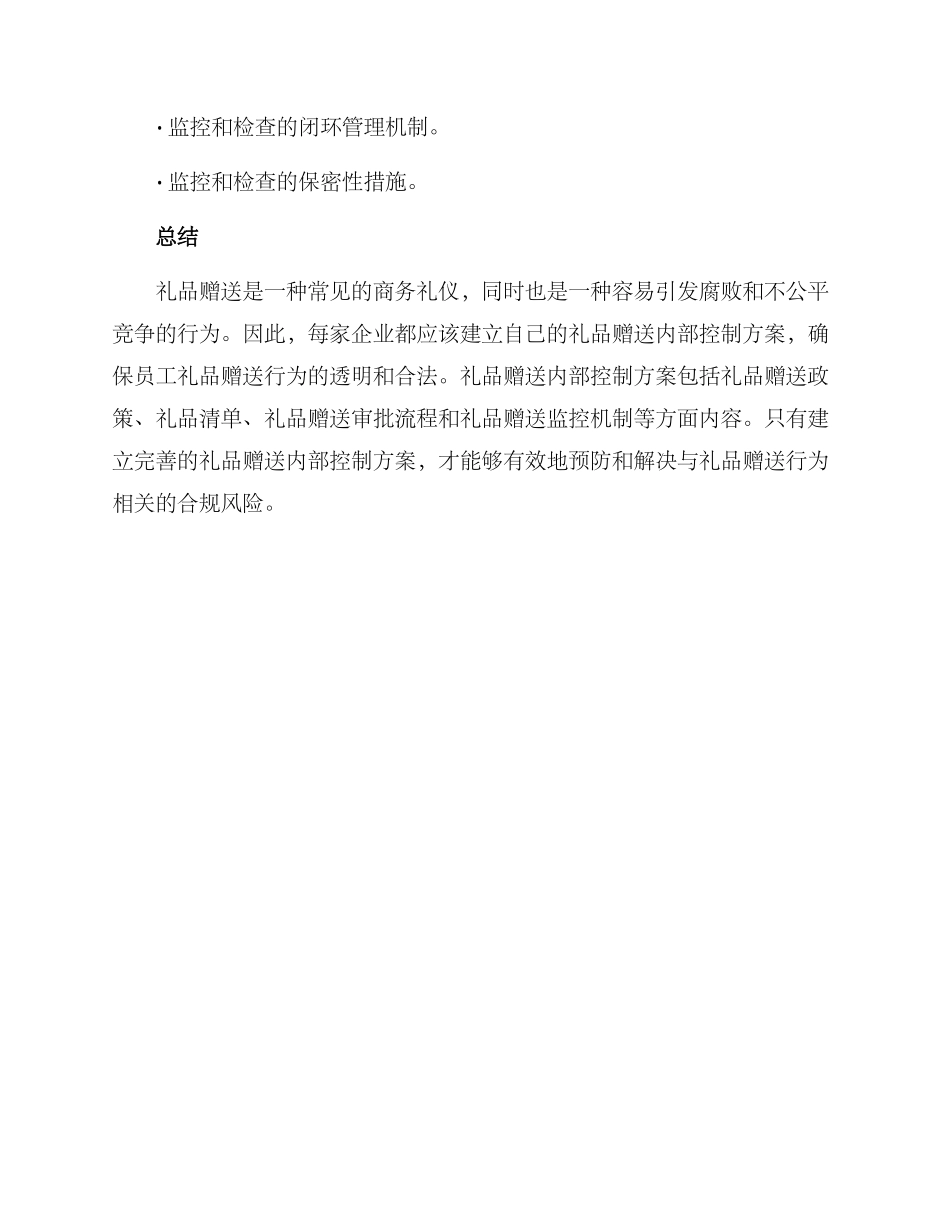 · 监控和检查的闭环管理机制。

· 监控和检查的保密性措施。

总结

礼品赠送是一种常见的商务礼仪，同时也是一种容易引发腐败和不公平竞争的行为。因此，每家企业都应该建立自己的礼品赠送内部控制方案，确保员工礼品赠送行为的透明和合法。礼品赠送内部控制方案包括礼品赠送政策、礼品清单、礼品赠送审批流程和礼品赠送监控机制等方面内容。只有建立完善的礼品赠送内部控制方案，才能够有效地预防和解决与礼品赠送行为相关的合规风险。